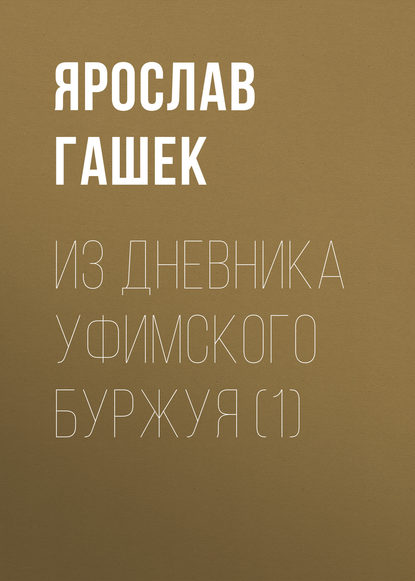 ЯРОСЛАВ ГАШЕК

ИЗ ДНЕВНИКА УФИМСКОГО БУРЖУЯ (1)